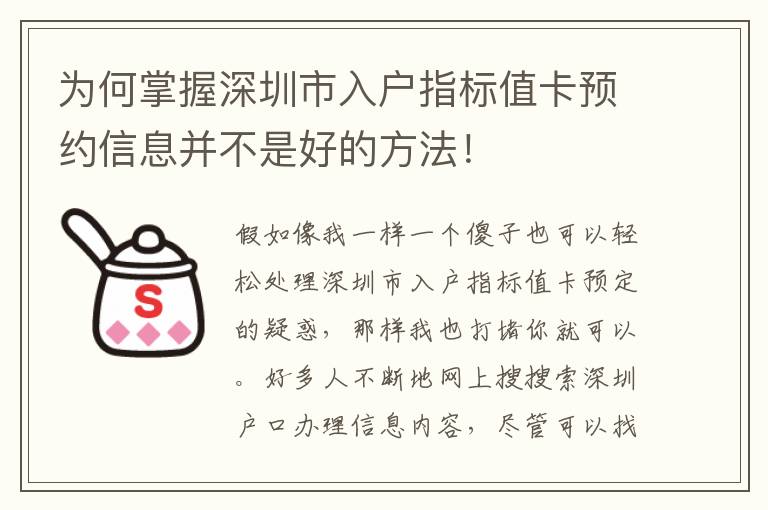 为何掌握深圳市入户指标值卡预约信息并不是好的方法！

S

假如像我一样一个傻子也可以轻松处理深圳市入户指标值卡预定的疑惑，那样我也打堵你就可以。好多人不断地网上搜搜索深圳户口办理信息内容，尽管可以找